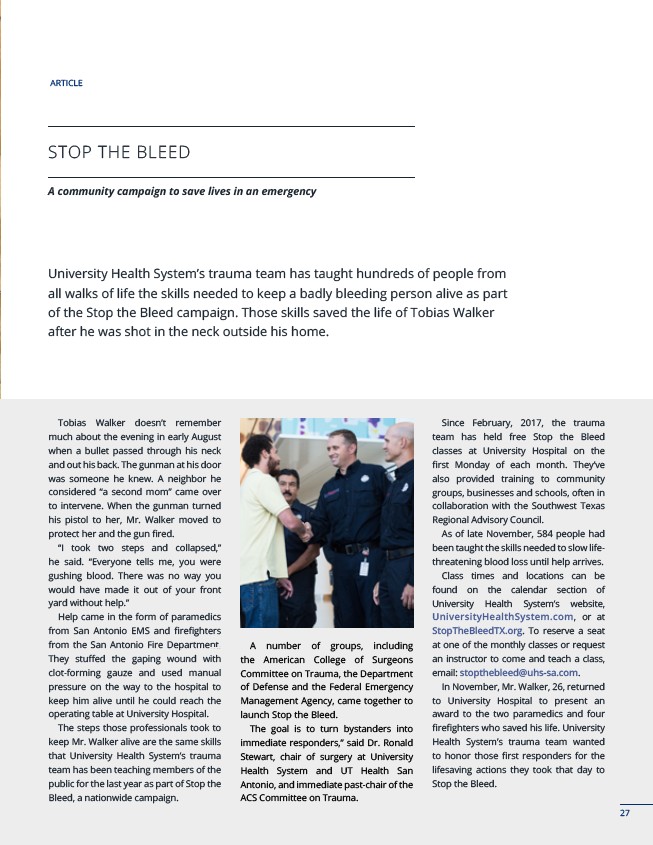 ARTICLE

STOP THE BLEED

A community campaign to save lives in an emergency

University Health System's trauma team has taught hundreds of people from all walks of life the skills needed to keep a badly bleeding person alive as part of the Stop the Bleed campaign. Those skills saved the life of Tobias Walker after he was shot in the neck outside his home.

Tobias Walker doesn't remember much about the evening in early August when a bullet passed through his neck and out his back. The gunman at his door was someone he knew. A neighbor he considered "a second mom" came over to intervene. When the gunman turned his pistol to her, Mr. Walker moved to protect her and the gun fired.

"I took two steps and collapsed," he said. "Everyone tells me, you were gushing blood. There was no way you would have made it out of your front yard without help."

Help came in the form of paramedics from San Antonio EMS and firefighters from the San Antonio Fire Department. They stuffed the gaping wound with clot-forming gauze and used manual pressure on the way to the hospital to keep him alive until he could reach the operating table at University Hospital.

The steps those professionals took to keep Mr. Walker alive are the same skills that University Health System's trauma team has been teaching members of the public for the last year as part of Stop the Bleed, a nationwide campaign.

A number of groups, including the American College of Surgeons Committee on Trauma, the Department of Defense and the Federal Emergency Management Agency, came together to launch Stop the Bleed.

The goal is to turn bystanders into immediate responders," said Dr. Ronald Stewart, chair of surgery at University Health System and UT Health San Antonio, and immediate past-chair of the ACS Committee on Trauma.

Since February, 2017, the trauma team has held free Stop the Bleed classes at University Hospital on the first Monday of each month. They've also provided training to community groups, businesses and schools, often in collaboration with the Southwest Texas Regional Advisory Council.

As of late November, 584 people had been taught the skills needed to slow life-threatening blood loss until help arrives.

Class times and locations can be found on the calendar section of University Health System's website, UniversityHealthSystem.com, or at StopTheBleedTX.org. To reserve a seat at one of the monthly classes or request an instructor to come and teach a class, email: stopthebleed@uhs-sa.com.

In November, Mr. Walker, 26, returned to University Hospital to present an award to the two paramedics and four firefighters who saved his life. University Health System's trauma team wanted to honor those first responders for the lifesaving actions they took that day to Stop the Bleed.

27